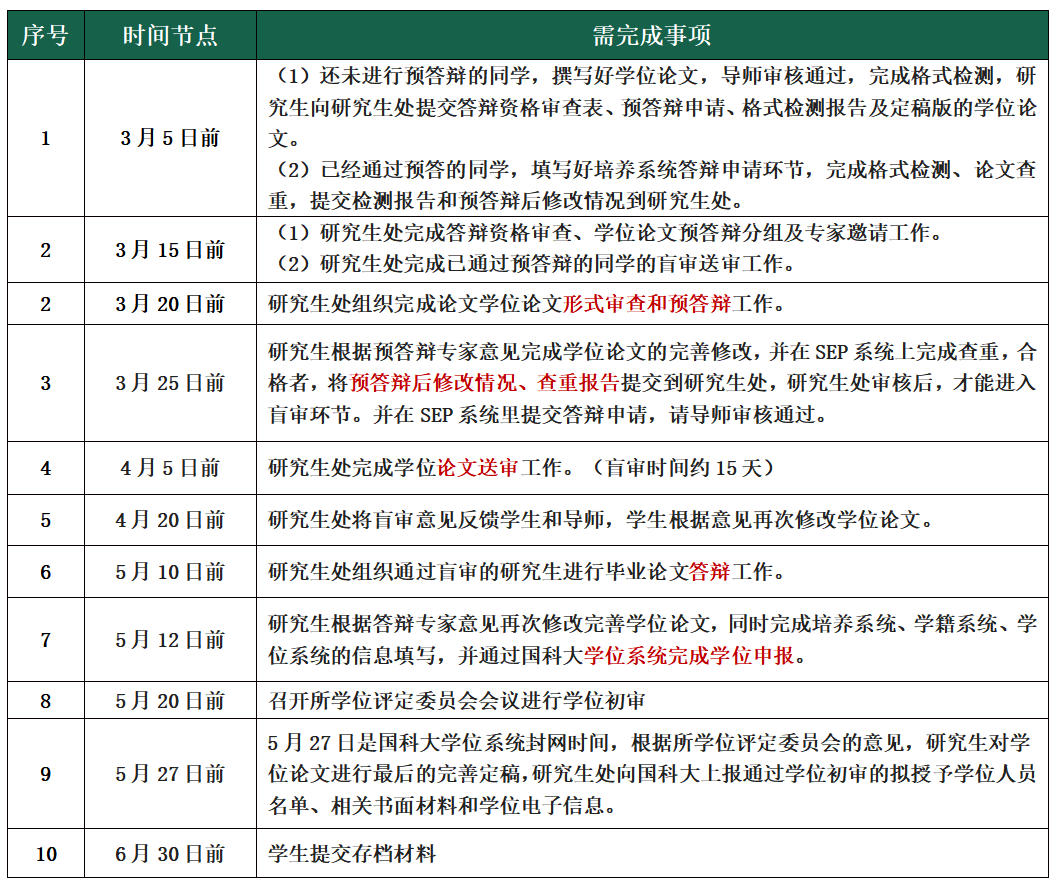 | 序号 | 时间节点 | 需完成事项 |
|---|---|---|
| 1 | 3月5日前 | （1）还未进行预答辩的同学，撰写好学位论文，导师审核通过，完成格式检测，研究生向研究生处提交答辩资格审查表、预答辩申请、格式检测报告及定稿版的学位论文。（2）已经通过预答的同学，填写好培养系统答辩申请环节，完成格式检测、论文查重，提交检测报告和预答辩后修改情况到研究生处。 |
| 2 | 3月15日前 | （1）研究生处完成答辩资格审查、学位论文预答辩分组及专家邀请工作。（2）研究生处完成已通过预答辩的同学的盲审送审工作。 |
| 2 | 3月20日前 | 研究生处组织完成论文学位论文形式审查和预答辩工作。 |
| 3 | 3月25日前 | 研究生根据预答辩专家意见完成学位论文的完善修改，并在SEP系统上完成查重，合格者，将预答辩后修改情况、查重报告提交到研究生处，研究生处审核后，才能进入盲审环节。并在SEP系统里提交答辩申请，请导师审核通过。 |
| 4 | 4月5日前 | 研究生处完成学位论文送审工作。（盲审时间约15天） |
| 5 | 4月20日前 | 研究生处将盲审意见反馈学生和导师，学生根据意见再次修改学位论文。 |
| 6 | 5月10日前 | 研究生处组织通过盲审的研究生进行毕业论文答辩工作。 |
| 7 | 5月12日前 | 研究生根据答辩专家意见再次修改完善学位论文，同时完成培养系统、学籍系统、学位系统的信息填写，并通过国科大学位系统完成学位申报。 |
| 8 | 5月20日前 | 召开所学位评定委员会会议进行学位初审 |
| 9 | 5月27日前 | 5月27日是国科大学位系统封网时间，根据所学位评定委员会的意见，研究生对学位论文进行最后的完善定稿，研究生处向国科大上报通过学位初审的拟授予学位人员名单、相关书面材料和学位电子信息。 |
| 10 | 6月30日前 | 学生提交存档材料 |